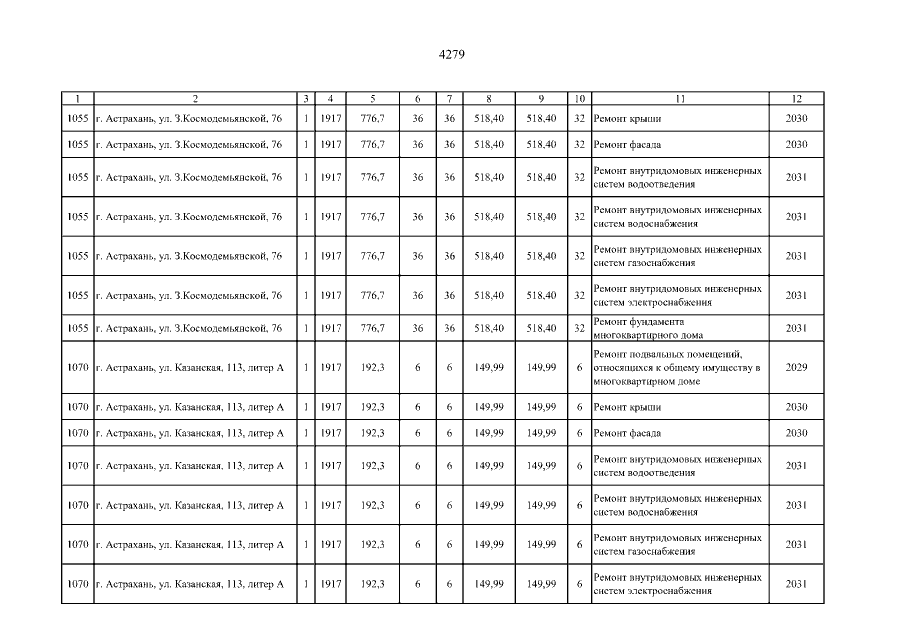 4279

| 1 | 2 | 3 | 4 | 5 | 6 | 7 | 8 | 9 | 10 | 11 | 12 |
|---|---|---|---|---|---|---|---|---|---|---|---|
| 1055 | г. Астрахань, ул. З.Космодемьянской, 76 | 1 | 1917 | 776,7 | 36 | 36 | 518,40 | 518,40 | 32 | Ремонт крыши | 2030 |
| 1055 | г. Астрахань, ул. З.Космодемьянской, 76 | 1 | 1917 | 776,7 | 36 | 36 | 518,40 | 518,40 | 32 | Ремонт фасада | 2030 |
| 1055 | г. Астрахань, ул. З.Космодемьянской, 76 | 1 | 1917 | 776,7 | 36 | 36 | 518,40 | 518,40 | 32 | Ремонт внутридомовых инженерных систем водоотведения | 2031 |
| 1055 | г. Астрахань, ул. З.Космодемьянской, 76 | 1 | 1917 | 776,7 | 36 | 36 | 518,40 | 518,40 | 32 | Ремонт внутридомовых инженерных систем водоснабжения | 2031 |
| 1055 | г. Астрахань, ул. З.Космодемьянской, 76 | 1 | 1917 | 776,7 | 36 | 36 | 518,40 | 518,40 | 32 | Ремонт внутридомовых инженерных систем газоснабжения | 2031 |
| 1055 | г. Астрахань, ул. З.Космодемьянской, 76 | 1 | 1917 | 776,7 | 36 | 36 | 518,40 | 518,40 | 32 | Ремонт внутридомовых инженерных систем электроснабжения | 2031 |
| 1055 | г. Астрахань, ул. З.Космодемьянской, 76 | 1 | 1917 | 776,7 | 36 | 36 | 518,40 | 518,40 | 32 | Ремонт фундамента многоквартирного дома | 2031 |
| 1070 | г. Астрахань, ул. Казанская, 113, литер А | 1 | 1917 | 192,3 | 6 | 6 | 149,99 | 149,99 | 6 | Ремонт подвальных помещений, относящихся к общему имуществу в многоквартирном доме | 2029 |
| 1070 | г. Астрахань, ул. Казанская, 113, литер А | 1 | 1917 | 192,3 | 6 | 6 | 149,99 | 149,99 | 6 | Ремонт крыши | 2030 |
| 1070 | г. Астрахань, ул. Казанская, 113, литер А | 1 | 1917 | 192,3 | 6 | 6 | 149,99 | 149,99 | 6 | Ремонт фасада | 2030 |
| 1070 | г. Астрахань, ул. Казанская, 113, литер А | 1 | 1917 | 192,3 | 6 | 6 | 149,99 | 149,99 | 6 | Ремонт внутридомовых инженерных систем водоотведения | 2031 |
| 1070 | г. Астрахань, ул. Казанская, 113, литер А | 1 | 1917 | 192,3 | 6 | 6 | 149,99 | 149,99 | 6 | Ремонт внутридомовых инженерных систем водоснабжения | 2031 |
| 1070 | г. Астрахань, ул. Казанская, 113, литер А | 1 | 1917 | 192,3 | 6 | 6 | 149,99 | 149,99 | 6 | Ремонт внутридомовых инженерных систем газоснабжения | 2031 |
| 1070 | г. Астрахань, ул. Казанская, 113, литер А | 1 | 1917 | 192,3 | 6 | 6 | 149,99 | 149,99 | 6 | Ремонт внутридомовых инженерных систем электроснабжения | 2031 |